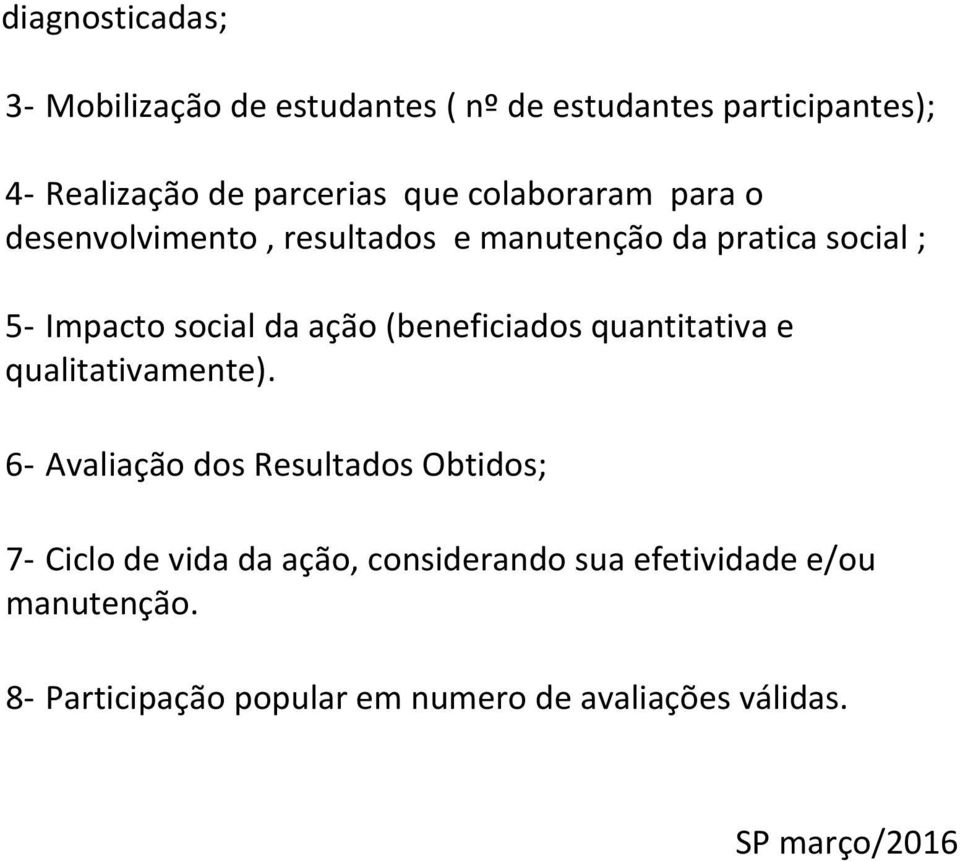 diagnosticadas;

3- Mobilização de estudantes ( nº de estudantes participantes);

4- Realização de parcerias que colaboraram para o desenvolvimento , resultados e manutenção da pratica social ;

5- Impacto social da ação (beneficiados quantitativa e qualitativamente).

6- Avaliação dos Resultados Obtidos;

7- Ciclo de vida da ação, considerando sua efetividade e/ou manutenção.

8- Participação popular em numero de avaliações válidas.

SP março/2016